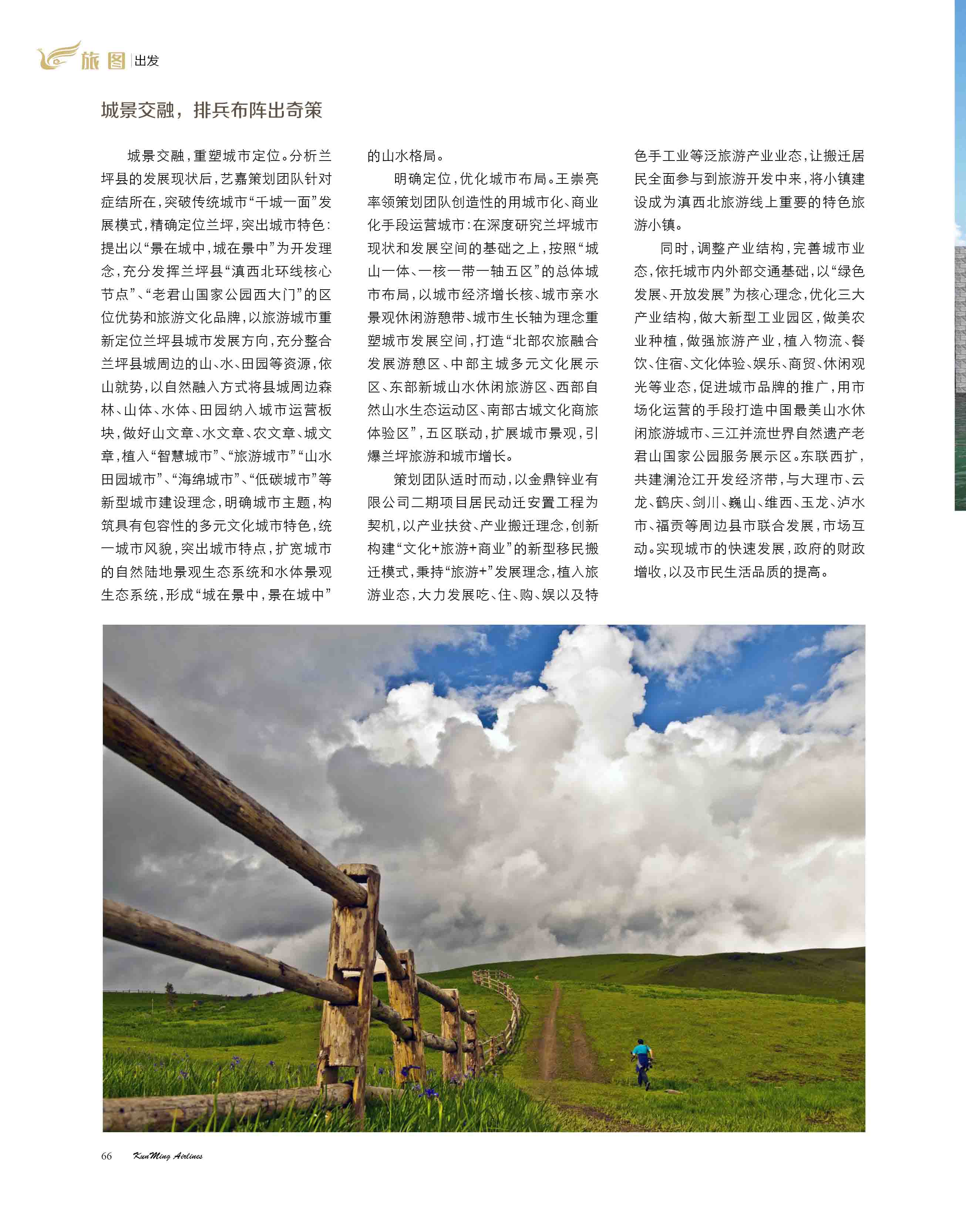 旅图 | 出发

城景交融，排兵布阵出奇策

城景交融，重塑城市定位。分析兰坪县的发展现状后，艺嘉策划团队针对症结所在，突破传统城市“千城一面”发展模式，精确定位兰坪，突出城市特色：提出以“景在城中，城在景中”为开发理念，充分发挥兰坪县“滇西北环线核心节点”、“老君山国家公园西大门”的区位优势和旅游文化品牌，以旅游城市重新定位兰坪县城市发展方向，充分整合兰坪县城周边的山、水、田园等资源，依山就势，以自然融入方式将县城周边森林、山体、水体、田园纳入城市运营板块，做好山文章、水文章、农文章、城文章，植入“智慧城市”、“旅游城市”“山水田园城市”、“海绵城市”、“低碳城市”等新型城市建设理念，明确城市主题，构筑具有包容性的多元文化城市特色，统一城市风貌，突出城市特点，扩宽城市的自然陆地景观生态系统和水体景观生态系统，形成“城在景中，景在城中”的山水格局。

明确定位，优化城市布局。王崇亮率领策划团队创造性的用城市化、商业化手段运营城市：在深度研究兰坪城市现状和发展空间的基础之上，按照“城山一体、一核一带一轴五区”的总体城市布局，以城市经济增长核、城市亲水景观休闲游憩带、城市生长轴为理念重塑城市发展空间，打造“北部农旅融合发展游憩区、中部主城多元文化展示区、东部新城山水休闲旅游区、西部自然山水生态运动区、南部古城文化商旅体验区”，五区联动，扩展城市景观，引爆兰坪旅游和城市增长。

策划团队适时而动，以金鼎锌业有限公司二期项目居民动迁安置工程为契机，以产业扶贫、产业搬迁理念，创新构建“文化+旅游+商业”的新型移民搬迁模式，秉持“旅游+”发展理念，植入旅游业态，大力发展吃、住、购、娱以及特色手工业等泛旅游产业业态，让搬迁居民全面参与到旅游开发中来，将小镇建设成为滇西北旅游线上重要的特色旅游小镇。

同时，调整产业结构，完善城市业态，依托城市内外部交通基础，以“绿色发展、开放发展”为核心理念，优化三大产业结构，做大新型工业园区，做美农业种植，做强旅游产业，植入物流、餐饮、住宿、文化体验、娱乐、商贸、休闲观光等业态，促进城市品牌的推广，用市场化运营的手段打造中国最美山水休闲旅游城市、三江并流世界自然遗产老君山国家公园服务展示区。东联西扩，共建澜沧江开发经济带，与大理市、云龙、鹤庆、剑川、巍山、维西、玉龙、泸水市、福贡等周边县市联合发展，市场互动。实现城市的快速发展，政府的财政增收，以及市民生活品质的提高。

66 KunMing Airlines